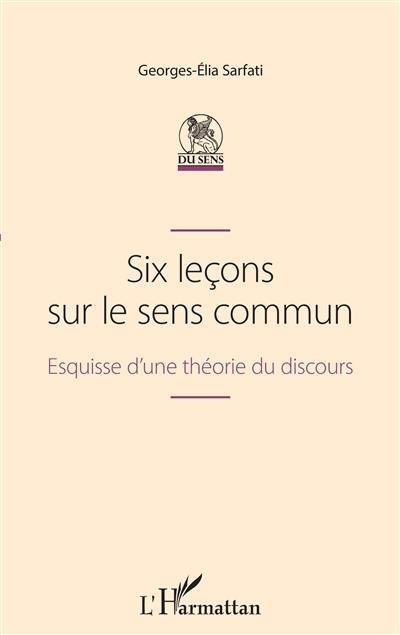 Georges-Élia Sarfati

DU SENS

Six leçons sur le sens commun

Esquisse d'une théorie du discours

L'Harmattan